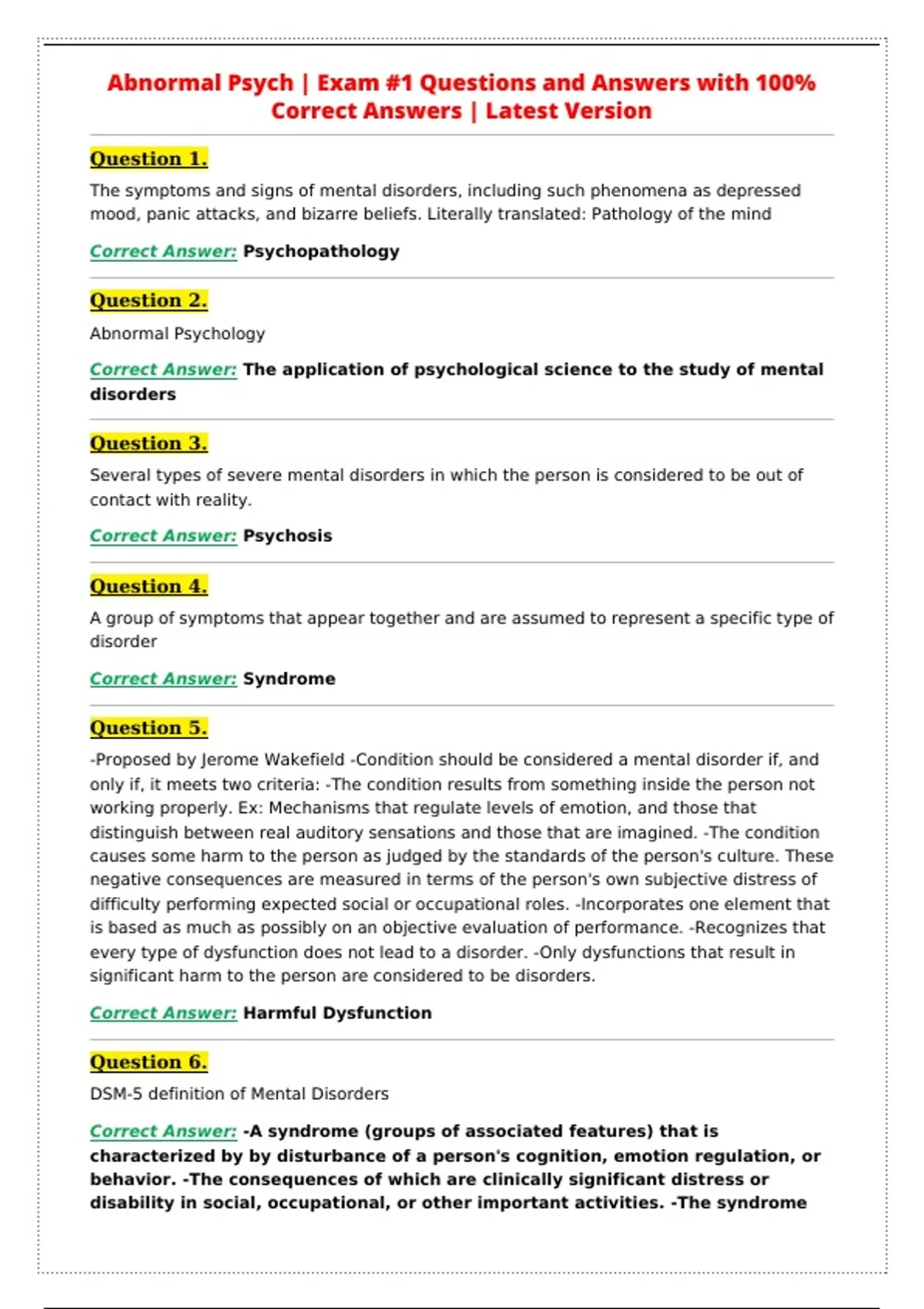 Abnormal Psych | Exam #1 Questions and Answers with 100% Correct Answers | Latest Version

Question 1.

The symptoms and signs of mental disorders, including such phenomena as depressed mood, panic attacks, and bizarre beliefs. Literally translated: Pathology of the mind

Correct Answer: Psychopathology

Question 2.

Abnormal Psychology

Correct Answer: The application of psychological science to the study of mental disorders

Question 3.

Several types of severe mental disorders in which the person is considered to be out of contact with reality.

Correct Answer: Psychosis

Question 4.

A group of symptoms that appear together and are assumed to represent a specific type of disorder

Correct Answer: Syndrome

Question 5.

-Proposed by Jerome Wakefield -Condition should be considered a mental disorder if, and only if, it meets two criteria: -The condition results from something inside the person not working properly. Ex: Mechanisms that regulate levels of emotion, and those that distinguish between real auditory sensations and those that are imagined. -The condition causes some harm to the person as judged by the standards of the person's culture. These negative consequences are measured in terms of the person's own subjective distress of difficulty performing expected social or occupational roles. -Incorporates one element that is based as much as possibly on an objective evaluation of performance. -Recognizes that every type of dysfunction does not lead to a disorder. -Only dysfunctions that result in significant harm to the person are considered to be disorders.

Correct Answer: Harmful Dysfunction

Question 6.

DSM-5 definition of Mental Disorders

Correct Answer: -A syndrome (groups of associated features) that is characterized by by disturbance of a person's cognition, emotion regulation, or behavior. -The consequences of which are clinically significant distress or disability in social, occupational, or other important activities. -The syndrome